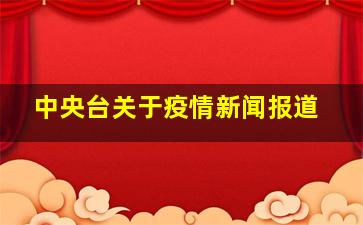 中央台关于疫情新闻报道